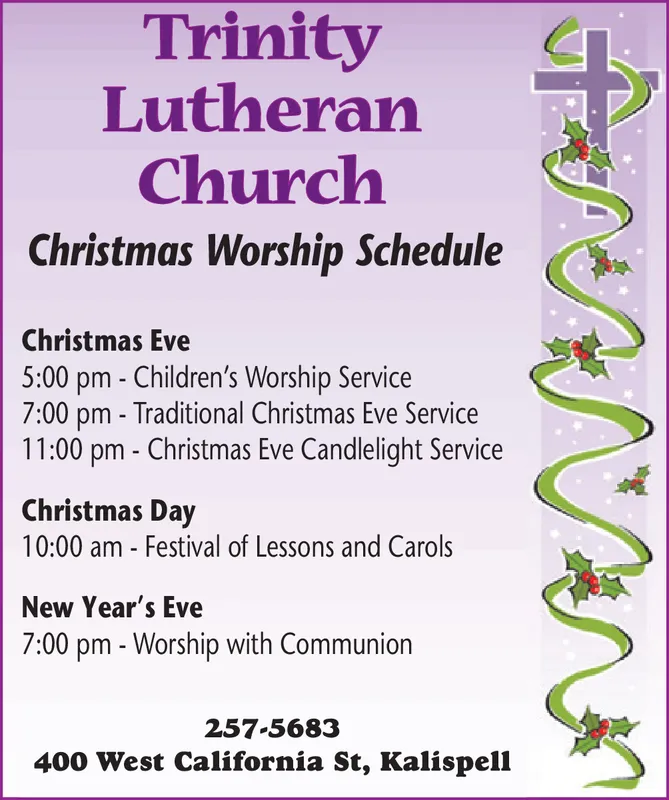 Trinity Lutheran Church

Christmas Worship Schedule

Christmas Eve
5:00 pm - Children's Worship Service
7:00 pm - Traditional Christmas Eve Service
11:00 pm - Christmas Eve Candlelight Service

Christmas Day
10:00 am - Festival of Lessons and Carols

New Year's Eve
7:00 pm - Worship with Communion

257-5683
400 West California St, Kalispell